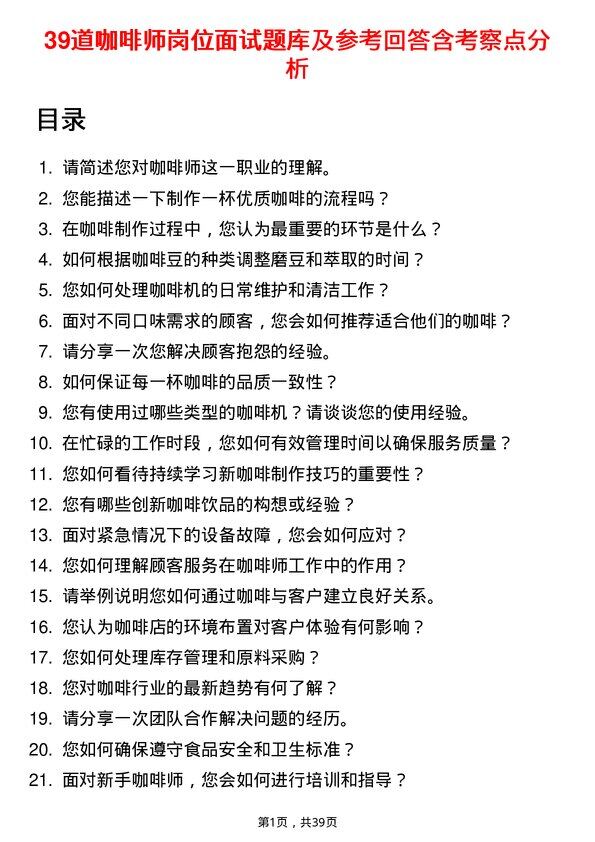 39道咖啡师岗位面试题库及参考回答含考察点分析

目录

1. 请简述您对咖啡师这一职业的理解。
2. 您能描述一下制作一杯优质咖啡的流程吗？
3. 在咖啡制作过程中，您认为最重要的环节是什么？
4. 如何根据咖啡豆的种类调整磨豆和萃取的时间？
5. 您如何处理咖啡机的日常维护和清洁工作？
6. 面对不同口味需求的顾客，您会如何推荐适合他们的咖啡？
7. 请分享一次您解决顾客抱怨的经验。
8. 如何保证每一杯咖啡的品质一致性？
9. 您有使用过哪些类型的咖啡机？请谈谈您的使用经验。
10. 在忙碌的工作时段，您如何有效管理时间以确保服务质量？
11. 您如何看待持续学习新咖啡制作技巧的重要性？
12. 您有哪些创新咖啡饮品的构想或经验？
13. 面对紧急情况下的设备故障，您会如何应对？
14. 您如何理解顾客服务在咖啡师工作中的作用？
15. 请举例说明您如何通过咖啡与客户建立良好关系。
16. 您认为咖啡店的环境布置对客户体验有何影响？
17. 您如何处理库存管理和原料采购？
18. 您对咖啡行业的最新趋势有何了解？
19. 请分享一次团队合作解决问题的经历。
20. 您如何确保遵守食品安全和卫生标准？
21. 面对新手咖啡师，您会如何进行培训和指导？

第1页，共39页